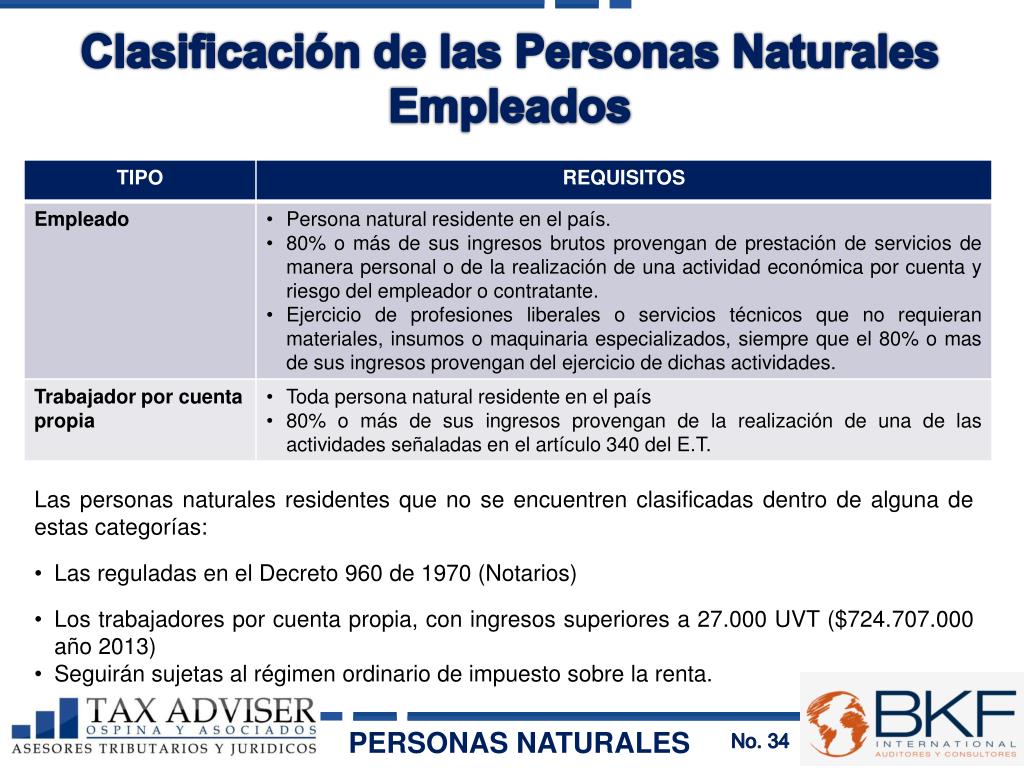 Clasificación de las Personas Naturales
Empleados

| TIPO | REQUISITOS |
|---|---|
| Empleado | • Persona natural residente en el país. • 80% o más de sus ingresos brutos provengan de prestación de servicios de manera personal o de la realización de una actividad económica por cuenta y riesgo del empleador o contratante. • Ejercicio de profesiones liberales o servicios técnicos que no requieran materiales, insumos o maquinaria especializados, siempre que el 80% o mas de sus ingresos provengan del ejercicio de dichas actividades. |
| Trabajador por cuenta propia | • Toda persona natural residente en el país • 80% o más de sus ingresos provengan de la realización de una de las actividades señaladas en el artículo 340 del E.T. |

Las personas naturales residentes que no se encuentren clasificadas dentro de alguna de estas categorías:

• Las reguladas en el Decreto 960 de 1970 (Notarios)

• Los trabajadores por cuenta propia, con ingresos superiores a 27.000 UVT ($724.707.000 año 2013)
• Seguirán sujetas al régimen ordinario de impuesto sobre la renta.

TAX ADVISER
OSPINA Y ASOCIADOS
ASESORES TRIBUTARIOS Y JURIDICOS

PERSONAS NATURALES
No. 34

BKF
INTERNATIONAL
AUDITORES Y CONSULTORES